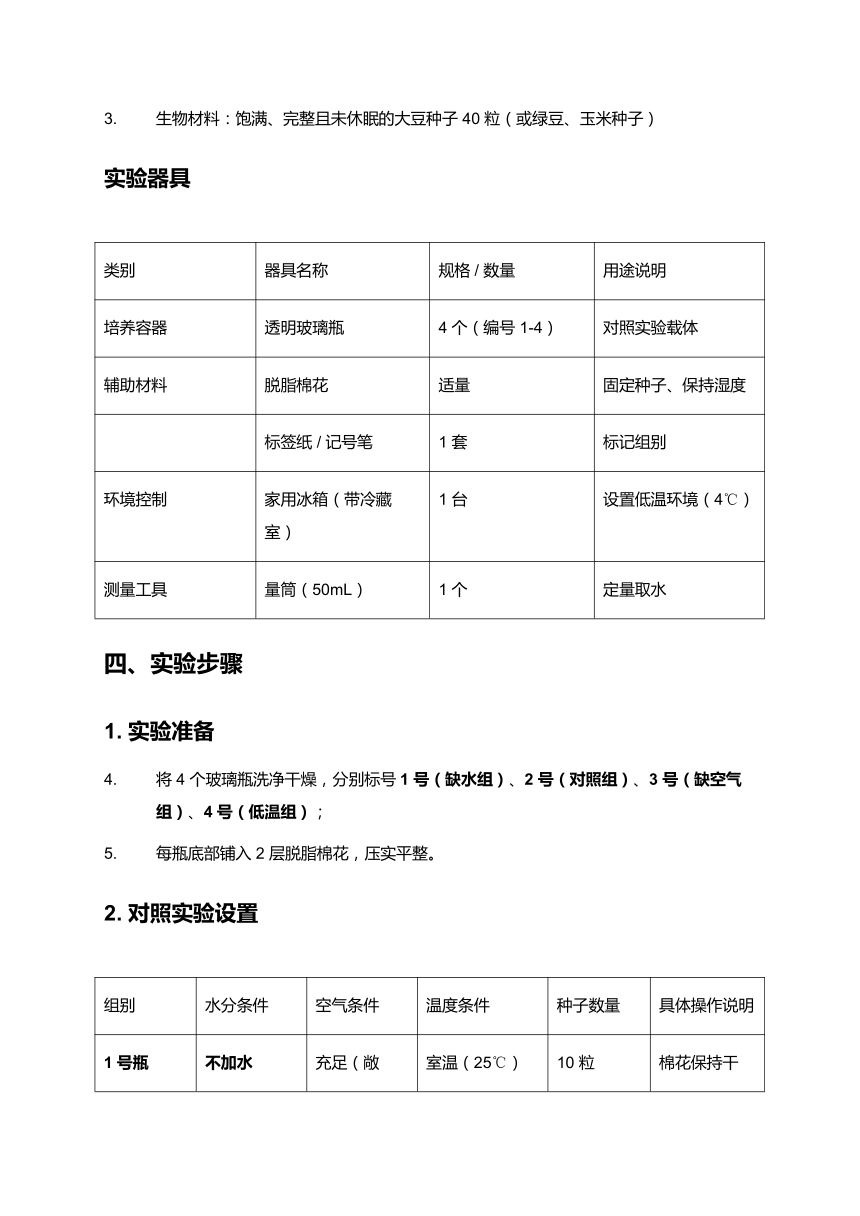 3. 生物材料：饱满、完整且未休眠的大豆种子 40 粒（或绿豆、玉米种子）

实验器具

| 类别 | 器具名称 | 规格 / 数量 | 用途说明 |
|---|---|---|---|
| 培养容器 | 透明玻璃瓶 | 4 个（编号 1-4） | 对照实验载体 |
| 辅助材料 | 脱脂棉花 | 适量 | 固定种子、保持湿度 |
| | 标签纸 / 记号笔 | 1 套 | 标记组别 |
| 环境控制 | 家用冰箱（带冷藏室） | 1 台 | 设置低温环境（4℃） |
| 测量工具 | 量筒（50mL） | 1 个 | 定量取水 |

四、实验步骤

1. 实验准备

4. 将 4 个玻璃瓶洗净干燥，分别标号 1 号（缺水组）、2 号（对照组）、3 号（缺空气组）、4 号（低温组）；

5. 每瓶底部铺入 2 层脱脂棉花，压实平整。

2. 对照实验设置

| 组别 | 水分条件 | 空气条件 | 温度条件 | 种子数量 | 具体操作说明 |
|---|---|---|---|---|---|
| 1 号瓶 | 不加水 | 充足（敞 | 室温（25℃） | 10 粒 | 棉花保持干 |